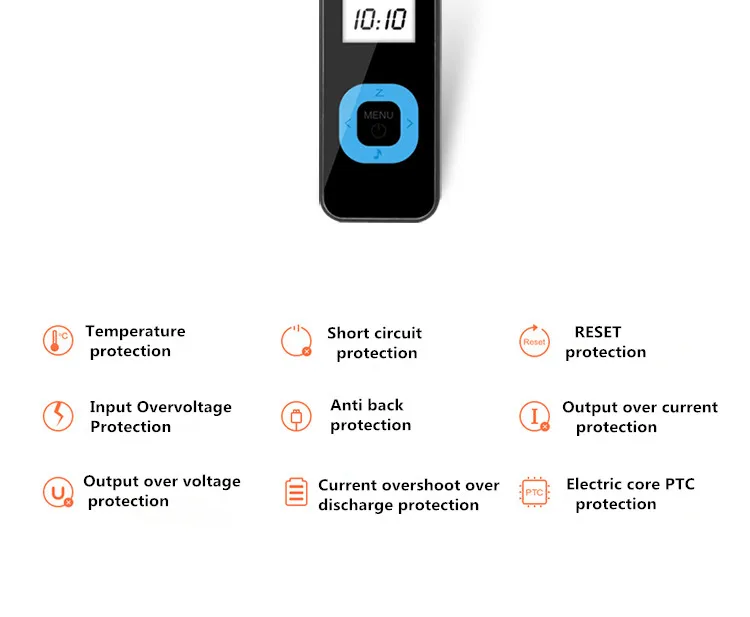 10:10

MENU

°C Temperature protection

Short circuit protection

Reset RESET protection

Input Overvoltage Protection

Anti back protection

I Output over current protection

U Output over voltage protection

Current overshoot over discharge protection

PTC Electric core PTC protection